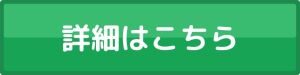 詳細はこちら